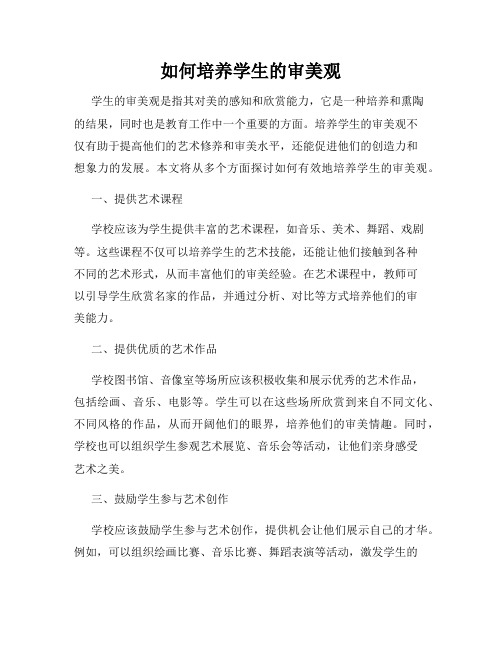 如何培养学生的审美观

学生的审美观是指其对美的感知和欣赏能力，它是一种培养和熏陶的结果，同时也是教育工作中一个重要的方面。培养学生的审美观不仅有助于提高他们的艺术修养和审美水平，还能促进他们的创造力和想象力的发展。本文将从多个方面探讨如何有效地培养学生的审美观。

一、提供艺术课程

学校应该为学生提供丰富的艺术课程，如音乐、美术、舞蹈、戏剧等。这些课程不仅可以培养学生的艺术技能，还能让他们接触到各种不同的艺术形式，从而丰富他们的审美经验。在艺术课程中，教师可以引导学生欣赏名家的作品，并通过分析、对比等方式培养他们的审美能力。

二、提供优质的艺术作品

学校图书馆、音像室等场所应该积极收集和展示优秀的艺术作品，包括绘画、音乐、电影等。学生可以在这些场所欣赏到来自不同文化、不同风格的作品，从而开阔他们的眼界，培养他们的审美情趣。同时，学校也可以组织学生参观艺术展览、音乐会等活动，让他们亲身感受艺术之美。

三、鼓励学生参与艺术创作

学校应该鼓励学生参与艺术创作，提供机会让他们展示自己的才华。例如，可以组织绘画比赛、音乐比赛、舞蹈表演等活动，激发学生的